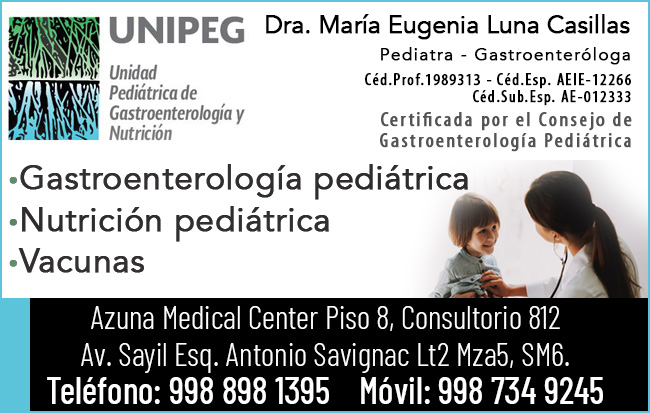 UNIPEG

Unidad Pediátrica de Gastroenterología y Nutrición

Dra. María Eugenia Luna Casillas

Pediatra - Gastroenteróloga

Céd.Prof.1989313 - Céd.Esp. AEIE-12266
Céd.Sub.Esp. AE-012333

Certificada por el Consejo de Gastroenterología Pediátrica

• Gastroenterología pediátrica
• Nutrición pediátrica
• Vacunas

Azuna Medical Center Piso 8, Consultorio 812
Av. Sayil Esq. Antonio Savignac Lt2 Mza5, SM6.
Teléfono: 998 898 1395 Móvil: 998 734 9245